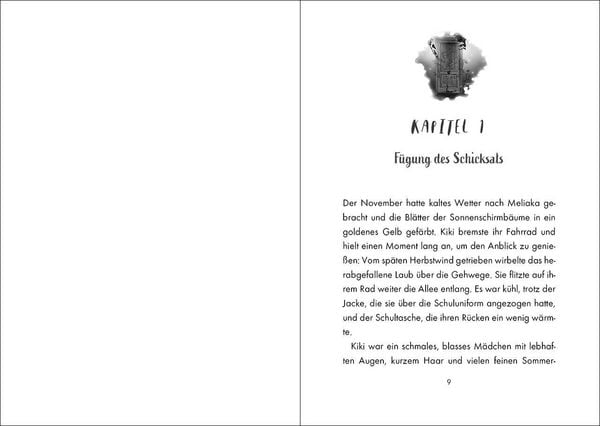 KAPITEL 1

Fügung des Schicksals

Der November hatte kaltes Wetter nach Meliaka gebracht und die Blätter der Sonnenschirmbäume in ein goldenes Gelb gefärbt. Kiki bremste ihr Fahrrad und hielt einen Moment lang an, um den Anblick zu genießen: Vom späten Herbstwind getrieben wirbelte das herabgefallene Laub über die Gehwege. Sie flitzte auf ihrem Rad weiter die Allee entlang. Es war kühl, trotz der Jacke, die sie über die Schuluniform angezogen hatte, und der Schultasche, die ihren Rücken ein wenig wärmte.

Kiki war ein schmales, blasses Mädchen mit lebhaften Augen, kurzem Haar und vielen feinen Sommer-

9